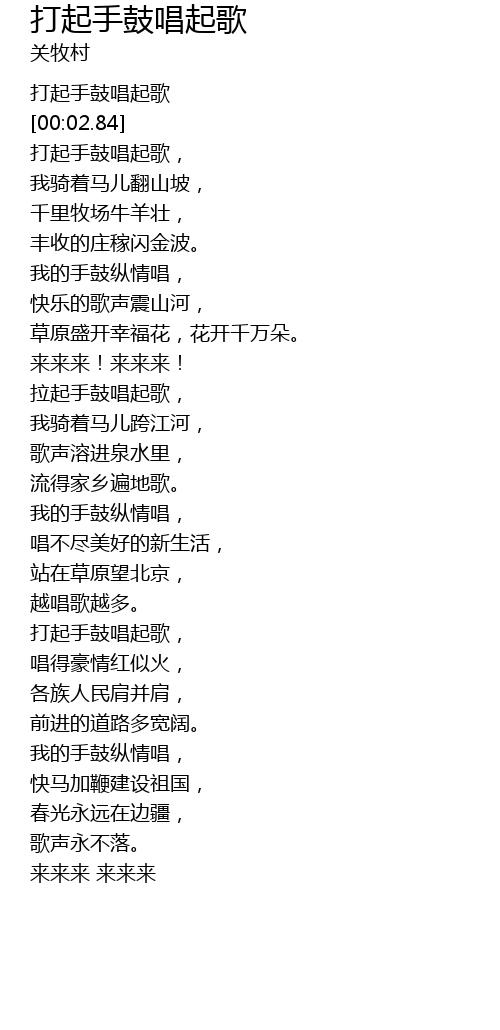 打起手鼓唱起歌
关牧村

打起手鼓唱起歌
[00:02.84]
打起手鼓唱起歌，
我骑着马儿翻山坡，
千里牧场牛羊壮，
丰收的庄稼闪金波。
我的手鼓纵情唱，
快乐的歌声震山河，
草原盛开幸福花，花开千万朵。
来来来！来来来！
拉起手鼓唱起歌，
我骑着马儿跨江河，
歌声溶进泉水里，
流得家乡遍地歌。
我的手鼓纵情唱，
唱不尽美好的新生活，
站在草原望北京，
越唱歌越多。
打起手鼓唱起歌，
唱得豪情红似火，
各族人民肩并肩，
前进的道路多宽阔。
我的手鼓纵情唱，
快马加鞭建设祖国，
春光永远在边疆，
歌声永不落。
来来来 来来来